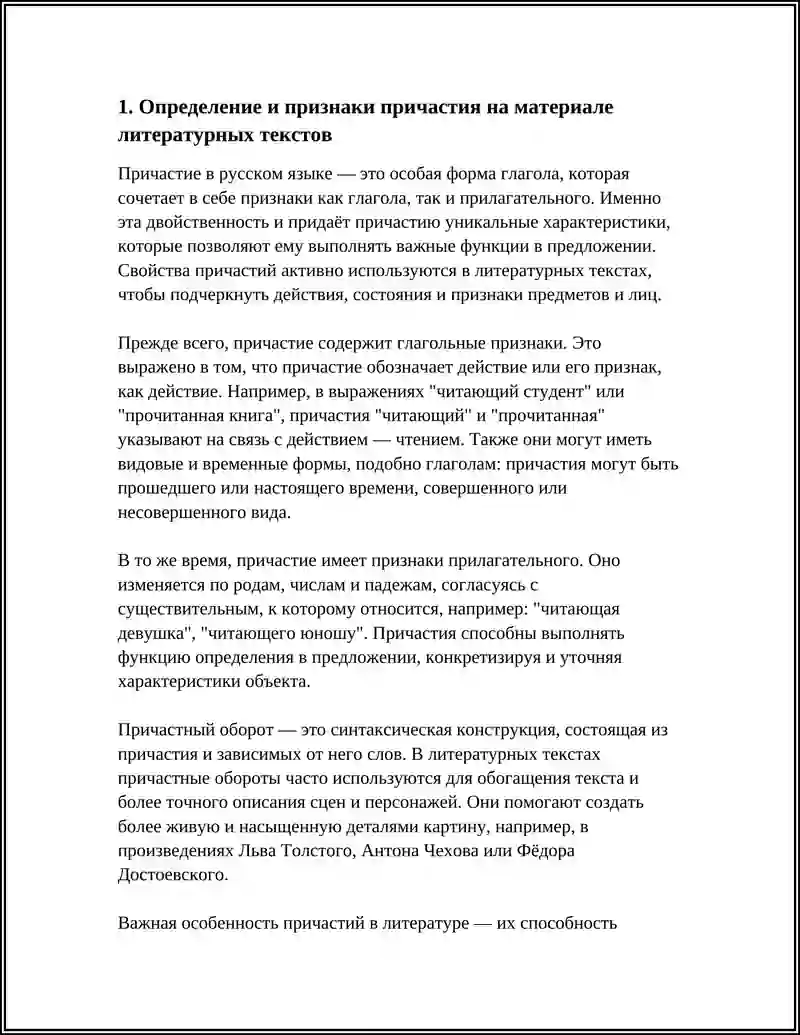 1. Определение и признаки причастия на материале литературных текстов

Причастие в русском языке — это особая форма глагола, которая сочетает в себе признаки как глагола, так и прилагательного. Именно эта двойственность и придаёт причастию уникальные характеристики, которые позволяют ему выполнять важные функции в предложении. Свойства причастий активно используются в литературных текстах, чтобы подчеркнуть действия, состояния и признаки предметов и лиц.

Прежде всего, причастие содержит глагольные признаки. Это выражено в том, что причастие обозначает действие или его признак, как действие. Например, в выражениях "читающий студент" или "прочитанная книга", причастия "читающий" и "прочитанная" указывают на связь с действием — чтением. Также они могут иметь видовые и временные формы, подобно глаголам: причастия могут быть прошедшего или настоящего времени, совершенного или несовершенного вида.

В то же время, причастие имеет признаки прилагательного. Оно изменяется по родам, числам и падежам, согласуясь с существительным, к которому относится, например: "читающая девушка", "читающего юношу". Причастия способны выполнять функцию определения в предложении, конкретизируя и уточняя характеристики объекта.

Причастный оборот — это синтаксическая конструкция, состоящая из причастия и зависимых от него слов. В литературных текстах причастные обороты часто используются для обогащения текста и более точного описания сцен и персонажей. Они помогают создать более живую и насыщенную деталями картину, например, в произведениях Льва Толстого, Антона Чехова или Фёдора Достоевского.

Важная особенность причастий в литературе — их способность